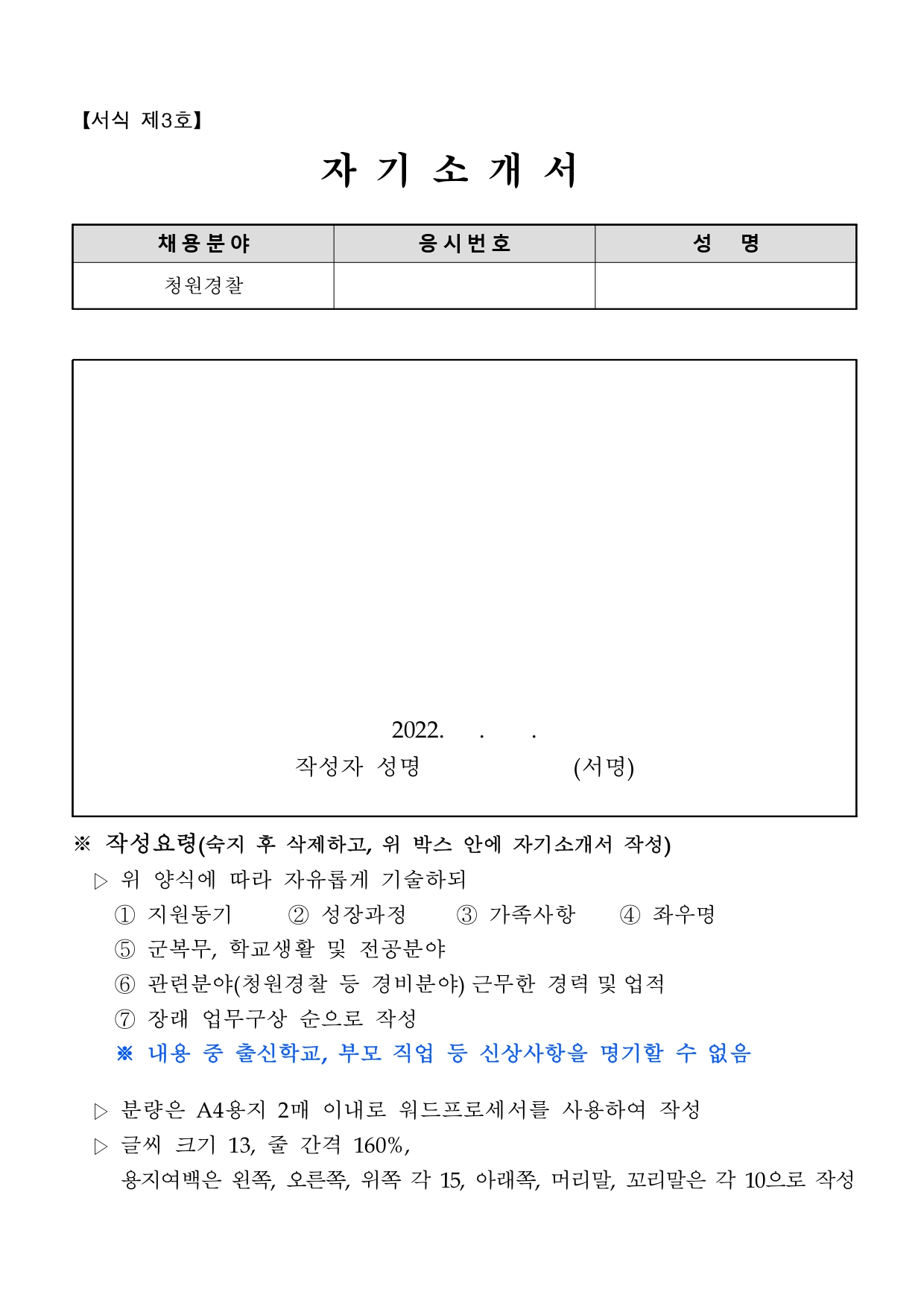 【서식 제3호】

자 기 소 개 서

| 채용분야 | 응시번호 | 성 명 |
|---|---|---|
| 청원경찰 | | |

2022. . .
작성자 성명 (서명)

※ 작성요령(숙지 후 삭제하고, 위 박스 안에 자기소개서 작성)
▷ 위 양식에 따라 자유롭게 기술하되
① 지원동기 ② 성장과정 ③ 가족사항 ④ 좌우명
⑤ 군복무, 학교생활 및 전공분야
⑥ 관련분야(청원경찰 등 경비분야) 근무한 경력 및 업적
⑦ 장래 업무구상 순으로 작성
※ 내용 중 출신학교, 부모 직업 등 신상사항을 명기할 수 없음

▷ 분량은 A4용지 2매 이내로 워드프로세서를 사용하여 작성
▷ 글씨 크기 13, 줄 간격 160%,
용지여백은 왼쪽, 오른쪽, 위쪽 각 15, 아래쪽, 머리말, 꼬리말은 각 10으로 작성